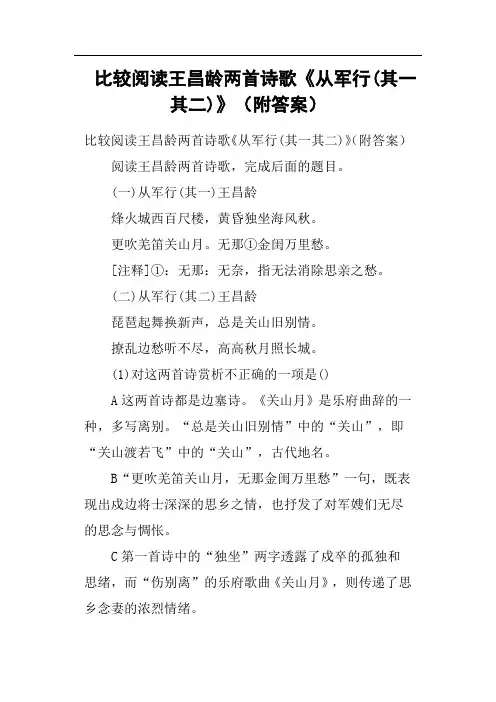 比较阅读王昌龄两首诗歌《从军行(其一其二)》（附答案）

比较阅读王昌龄两首诗歌《从军行(其一其二)》(附答案)

阅读王昌龄两首诗歌，完成后面的题目。

(一)从军行(其一)王昌龄

烽火城西百尺楼，黄昏独坐海风秋。

更吹羌笛关山月。无那①金闺万里愁。

[注释]①：无那：无奈，指无法消除思亲之愁。

(二)从军行(其二)王昌龄

琵琶起舞换新声，总是关山旧别情。

撩乱边愁听不尽，高高秋月照长城。

(1)对这两首诗赏析不正确的一项是()

A这两首诗都是边塞诗。《关山月》是乐府曲辞的一种，多写离别。“总是关山旧别情”中的“关山”，即“关山渡若飞”中的“关山”，古代地名。

B“更吹羌笛关山月，无那金闺万里愁”一句，既表现出戍边将士深深的思乡之情，也抒发了对军嫂们无尽的思念与惆怅。

C第一首诗中的“独坐”两字透露了戍卒的孤独和思绪，而“伤别离”的乐府歌曲《关山月》，则传递了思乡念妻的浓烈情绪。